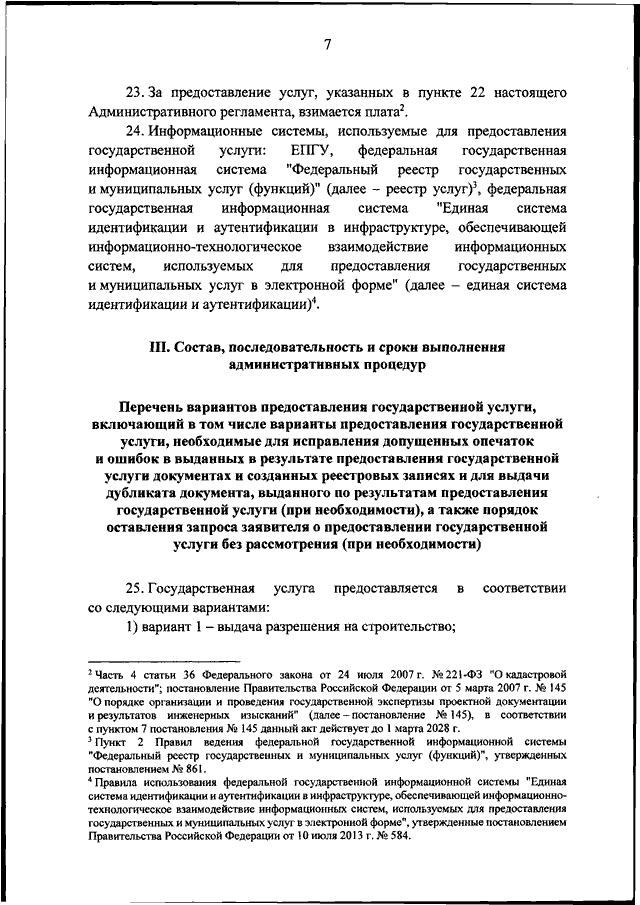 7

23. За предоставление услуг, указанных в пункте 22 настоящего Административного регламента, взимается плата$^2$.

24. Информационные системы, используемые для предоставления государственной услуги: ЕПГУ, федеральная государственная информационная система "Федеральный реестр государственных и муниципальных услуг (функций)" (далее – реестр услуг)$^3$, федеральная государственная информационная система "Единая система идентификации и аутентификации в инфраструктуре, обеспечивающей информационно-технологическое взаимодействие информационных систем, используемых для предоставления государственных и муниципальных услуг в электронной форме" (далее – единая система идентификации и аутентификации)$^4$.

III. Состав, последовательность и сроки выполнения административных процедур

Перечень вариантов предоставления государственной услуги, включающий в том числе варианты предоставления государственной услуги, необходимые для исправления допущенных опечаток и ошибок в выданных в результате предоставления государственной услуги документах и созданных реестровых записях и для выдачи дубликата документа, выданного по результатам предоставления государственной услуги (при необходимости), а также порядок оставления запроса заявителя о предоставлении государственной услуги без рассмотрения (при необходимости)

25. Государственная услуга предоставляется в соответствии со следующими вариантами:

1) вариант 1 – выдача разрешения на строительство;

$^2$ Часть 4 статьи 36 Федерального закона от 24 июля 2007 г. № 221-ФЗ "О кадастровой деятельности"; постановление Правительства Российской Федерации от 5 марта 2007 г. № 145 "О порядке организации и проведения государственной экспертизы проектной документации и результатов инженерных изысканий" (далее – постановление № 145), в соответствии с пунктом 7 постановления № 145 данный акт действует до 1 марта 2028 г.
$^3$ Пункт 2 Правил ведения федеральной государственной информационной системы "Федеральный реестр государственных и муниципальных услуг (функций)", утвержденных постановлением № 861.
$^4$ Правила использования федеральной государственной информационной системы "Единая система идентификации и аутентификации в инфраструктуре, обеспечивающей информационно-технологическое взаимодействие информационных систем, используемых для предоставления государственных и муниципальных услуг в электронной форме", утвержденные постановлением Правительства Российской Федерации от 10 июля 2013 г. № 584.